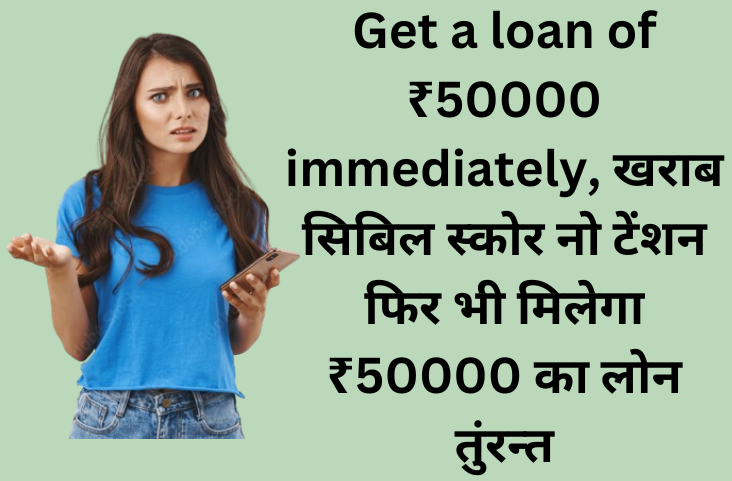 Get a loan of ₹50000 immediately, खराब सिबिल स्कोर नो टेंशन फिर भी मिलेगा ₹50000 का लोन तुंरन्त